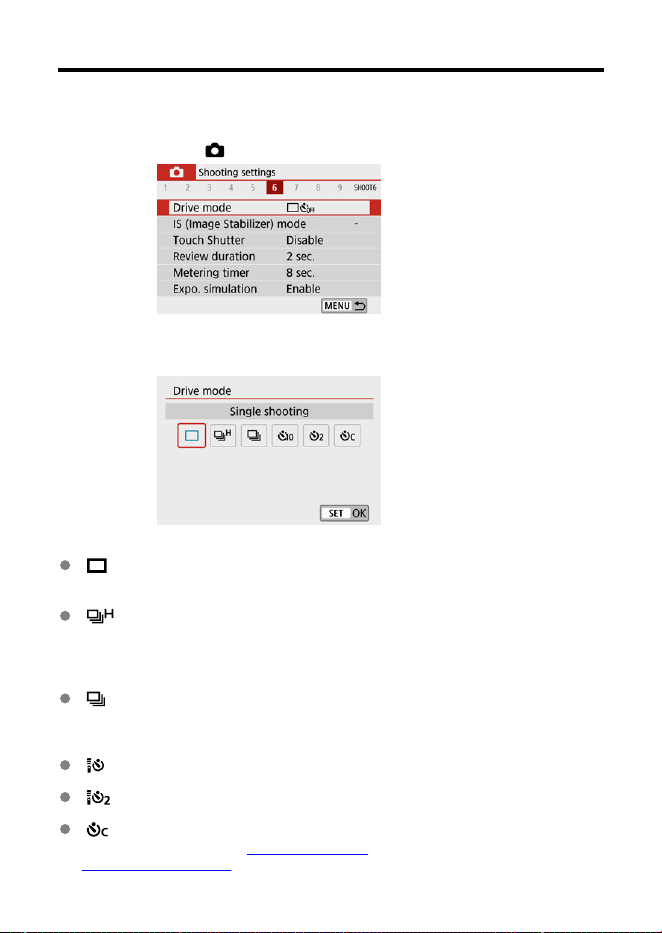 Shooting settings

1 2 3 4 5 6 7 8 9 SHOOT6

Drive mode

IS (Image Stabilizer) mode -

Touch Shutter Disable

Review duration 2 sec.

Metering timer 8 sec.

Expo. simulation Enable

MENU

Drive mode

Single shooting

SET OK